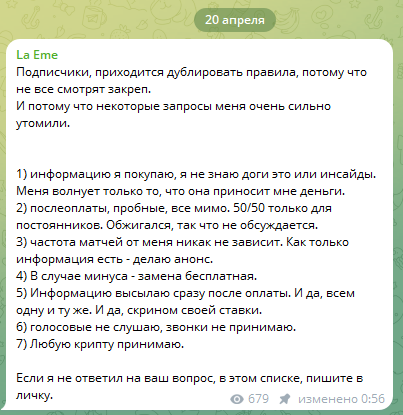 20 апреля

La Eme
Подписчики, приходится дублировать правила, потому что не все смотрят закреп.
И потому что некоторые запросы меня очень сильно утомили.

1) информацию я покупаю, я не знаю доги это или инсайды. Меня волнует только то, что она приносит мне деньги.
2) послеоплаты, пробные, все мимо. 50/50 только для постоянников. Обжигался, так что не обсуждается.
3) частота матчей от меня никак не зависит. Как только информация есть - делаю анонс.
4) В случае минуса - замена бесплатная.
5) Информацию высылаю сразу после оплаты. И да, всем одну и ту же. И да, скрином своей ставки.
6) голосовые не слушаю, звонки не принимаю.
7) Любую крипту принимаю.

Если я не ответил на ваш вопрос, в этом списке, пишите в личку.

679 изменено 0:56